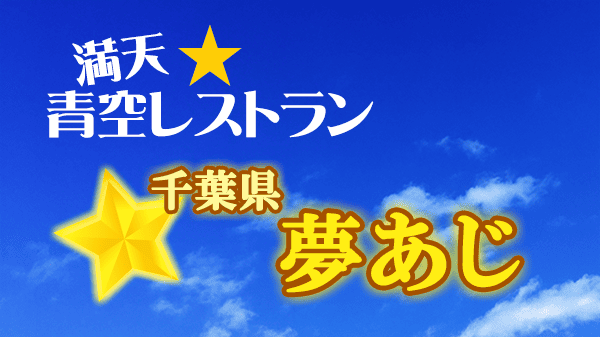 満天★
青空レストラン

千葉県
夢あじ